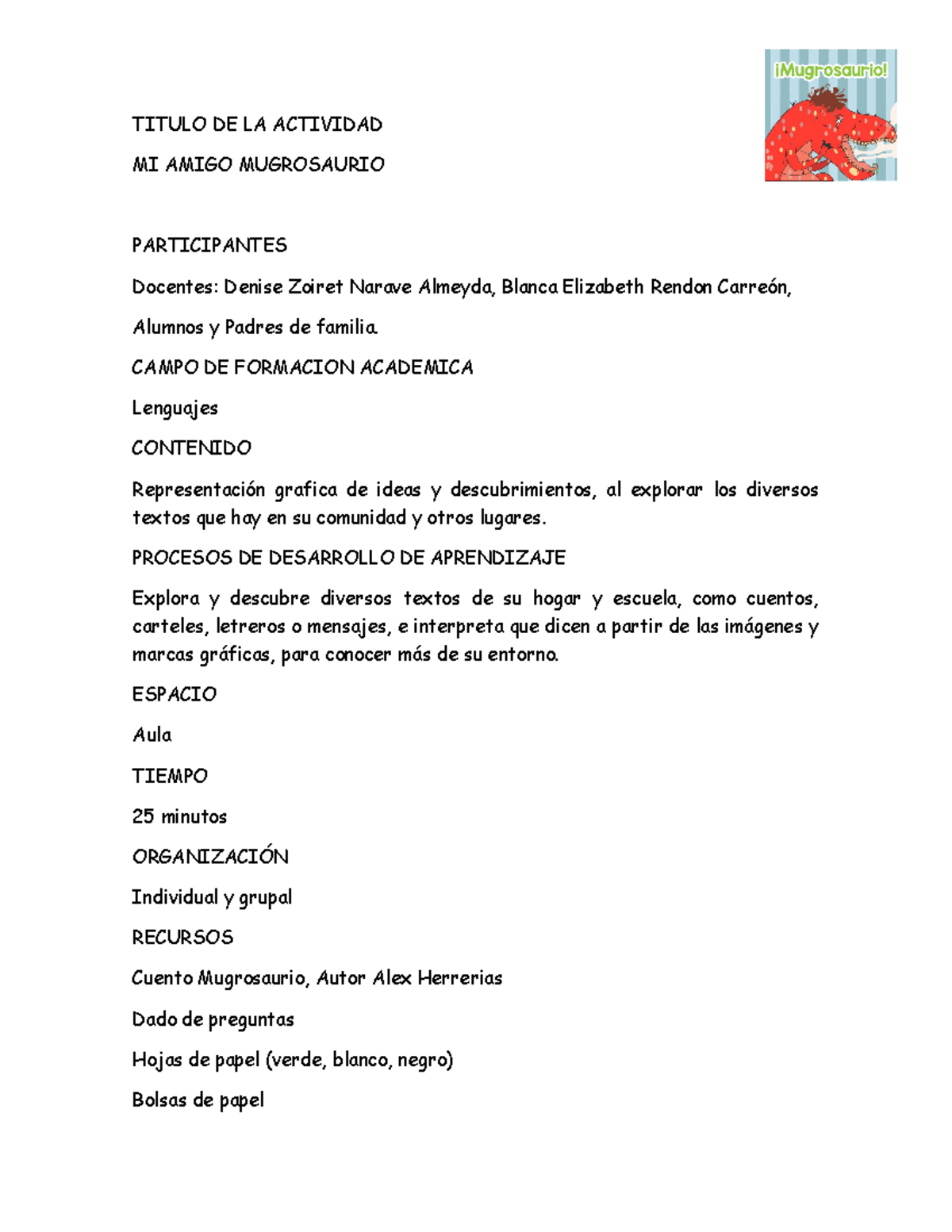 ¡Mugrosaurio!

TITULO DE LA ACTIVIDAD

MI AMIGO MUGROSAURIO

PARTICIPANTES

Docentes: Denise Zoiret Narave Almeyda, Blanca Elizabeth Rendon Carreón,

Alumnos y Padres de familia.

CAMPO DE FORMACION ACADEMICA

Lenguajes

CONTENIDO

Representación grafica de ideas y descubrimientos, al explorar los diversos textos que hay en su comunidad y otros lugares.

PROCESOS DE DESARROLLO DE APRENDIZAJE

Explora y descubre diversos textos de su hogar y escuela, como cuentos, carteles, letreros o mensajes, e interpreta que dicen a partir de las imágenes y marcas gráficas, para conocer más de su entorno.

ESPACIO

Aula

TIEMPO

25 minutos

ORGANIZACIÓN

Individual y grupal

RECURSOS

Cuento Mugrosaurio, Autor Alex Herrerias

Dado de preguntas

Hojas de papel (verde, blanco, negro)

Bolsas de papel